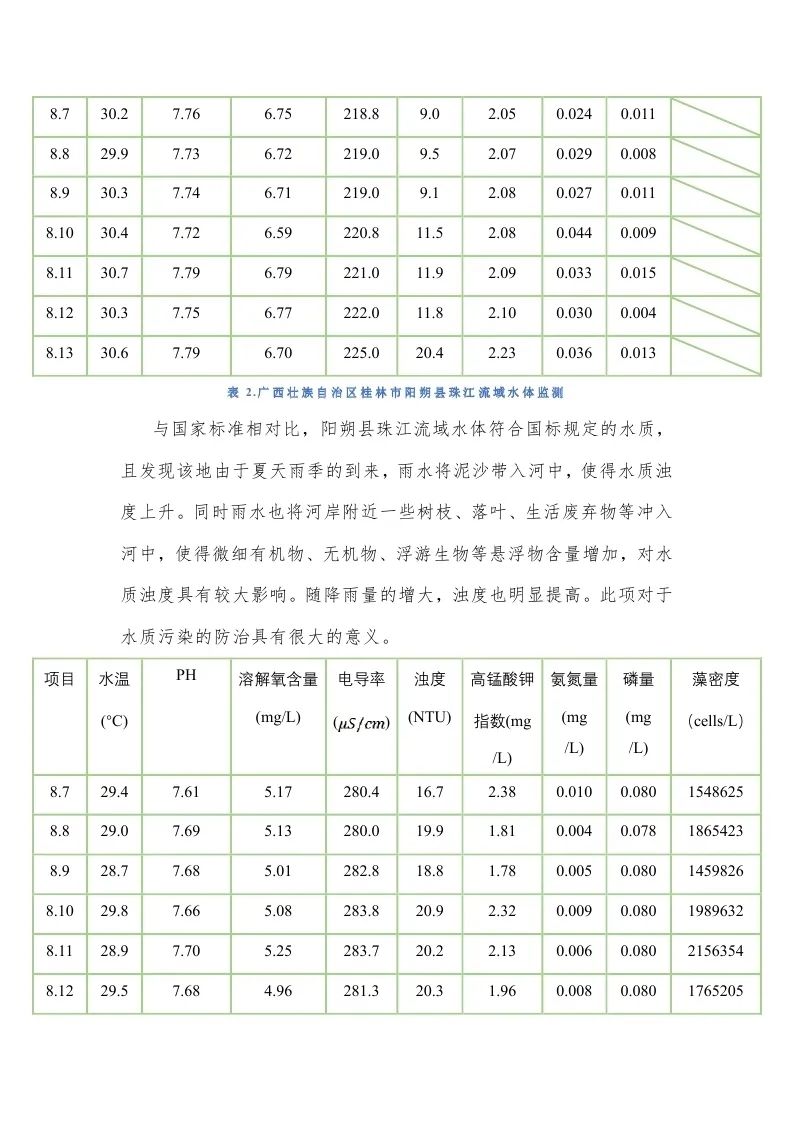 | 8.7 | 30.2 | 7.76 | 6.75 | 218.8 | 9.0 | 2.05 | 0.024 | 0.011 | |
|---|---|---|---|---|---|---|---|---|---|
| 8.8 | 29.9 | 7.73 | 6.72 | 219.0 | 9.5 | 2.07 | 0.029 | 0.008 | |
| 8.9 | 30.3 | 7.74 | 6.71 | 219.0 | 9.1 | 2.08 | 0.027 | 0.011 | |
| 8.10 | 30.4 | 7.72 | 6.59 | 220.8 | 11.5 | 2.08 | 0.044 | 0.009 | |
| 8.11 | 30.7 | 7.79 | 6.79 | 221.0 | 11.9 | 2.09 | 0.033 | 0.015 | |
| 8.12 | 30.3 | 7.75 | 6.77 | 222.0 | 11.8 | 2.10 | 0.030 | 0.004 | |
| 8.13 | 30.6 | 7.79 | 6.70 | 225.0 | 20.4 | 2.23 | 0.036 | 0.013 | |

表 2.广西壮族自治区桂林市阳朔县珠江流域水体监测

与国家标准相对比，阳朔县珠江流域水体符合国标规定的水质，且发现该地由于夏天雨季的到来，雨水将泥沙带入河中，使得水质浊度上升。同时雨水也将河岸附近一些树枝、落叶、生活废弃物等冲入河中，使得微细有机物、无机物、浮游生物等悬浮物含量增加，对水质浊度具有较大影响。随降雨量的增大，浊度也明显提高。此项对于水质污染的防治具有很大的意义。

| 项目 | 水温 (°C) | PH | 溶解氧含量 (mg/L) | 电导率 ($\mu S/cm$) | 浊度 (NTU) | 高锰酸钾指数(mg/L) | 氨氮量 (mg/L) | 磷量 (mg/L) | 藻密度 (cells/L) |
|---|---|---|---|---|---|---|---|---|---|
| 8.7 | 29.4 | 7.61 | 5.17 | 280.4 | 16.7 | 2.38 | 0.010 | 0.080 | 1548625 |
| 8.8 | 29.0 | 7.69 | 5.13 | 280.0 | 19.9 | 1.81 | 0.004 | 0.078 | 1865423 |
| 8.9 | 28.7 | 7.68 | 5.01 | 282.8 | 18.8 | 1.78 | 0.005 | 0.080 | 1459826 |
| 8.10 | 29.8 | 7.66 | 5.08 | 283.8 | 20.9 | 2.32 | 0.009 | 0.080 | 1989632 |
| 8.11 | 28.9 | 7.70 | 5.25 | 283.7 | 20.2 | 2.13 | 0.006 | 0.080 | 2156354 |
| 8.12 | 29.5 | 7.68 | 4.96 | 281.3 | 20.3 | 1.96 | 0.008 | 0.080 | 1765205 |